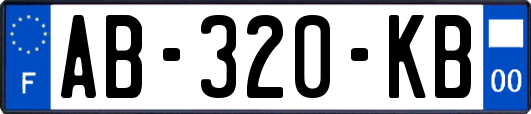 F

AB-320-KB

00